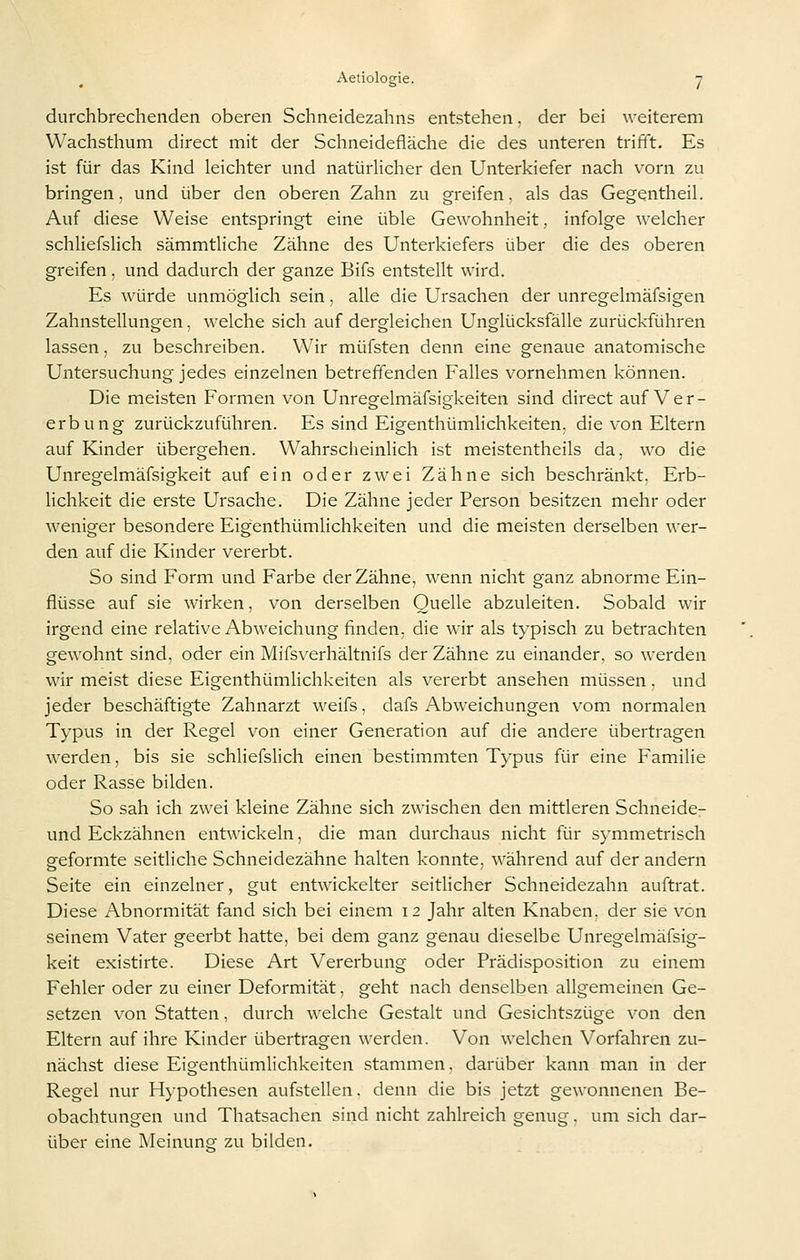 Aetiologie. 7

durchbrechenden oberen Schneidezahns entstehen, der bei weiterem Wachsthum direct mit der Schneidefläche die des unteren trifft. Es ist für das Kind leichter und natürlicher den Unterkiefer nach vorn zu bringen, und über den oberen Zahn zu greifen, als das Gegentheil. Auf diese Weise entspringt eine üble Gewohnheit, infolge welcher schliefslich sämmtliche Zähne des Unterkiefers über die des oberen greifen, und dadurch der ganze Bifs entstellt wird.

Es würde unmöglich sein, alle die Ursachen der unregelmäfsigen Zahnstellungen, welche sich auf dergleichen Unglücksfälle zurückführen lassen, zu beschreiben. Wir müfsten denn eine genaue anatomische Untersuchung jedes einzelnen betreffenden Falles vornehmen können.

Die meisten Formen von Unregelmäfsigkeiten sind direct auf Vererbung zurückzuführen. Es sind Eigenthümlichkeiten, die von Eltern auf Kinder übergehen. Wahrscheinlich ist meistentheils da, wo die Unregelmäfsigkeit auf ein oder zwei Zähne sich beschränkt, Erblichkeit die erste Ursache. Die Zähne jeder Person besitzen mehr oder weniger besondere Eigenthümlichkeiten und die meisten derselben werden auf die Kinder vererbt.

So sind Form und Farbe der Zähne, wenn nicht ganz abnorme Einflüsse auf sie wirken, von derselben Quelle abzuleiten. Sobald wir irgend eine relative Abweichung finden, die wir als typisch zu betrachten gewohnt sind, oder ein Mifsverhältnifs der Zähne zu einander, so werden wir meist diese Eigenthümlichkeiten als vererbt ansehen müssen, und jeder beschäftigte Zahnarzt weifs, dafs Abweichungen vom normalen Typus in der Regel von einer Generation auf die andere übertragen werden, bis sie schliefslich einen bestimmten Typus für eine Familie oder Rasse bilden.

So sah ich zwei kleine Zähne sich zwischen den mittleren Schneide- und Eckzähnen entwickeln, die man durchaus nicht für symmetrisch geformte seitliche Schneidezähne halten konnte, während auf der andern Seite ein einzelner, gut entwickelter seitlicher Schneidezahn auftrat. Diese Abnormität fand sich bei einem 12 Jahr alten Knaben, der sie von seinem Vater geerbt hatte, bei dem ganz genau dieselbe Unregelmäfsigkeit existirte. Diese Art Vererbung oder Prädisposition zu einem Fehler oder zu einer Deformität, geht nach denselben allgemeinen Gesetzen von Statten, durch welche Gestalt und Gesichtszüge von den Eltern auf ihre Kinder übertragen werden. Von welchen Vorfahren zunächst diese Eigenthümlichkeiten stammen, darüber kann man in der Regel nur Hypothesen aufstellen, denn die bis jetzt gewonnenen Beobachtungen und Thatsachen sind nicht zahlreich genug, um sich darüber eine Meinung zu bilden.